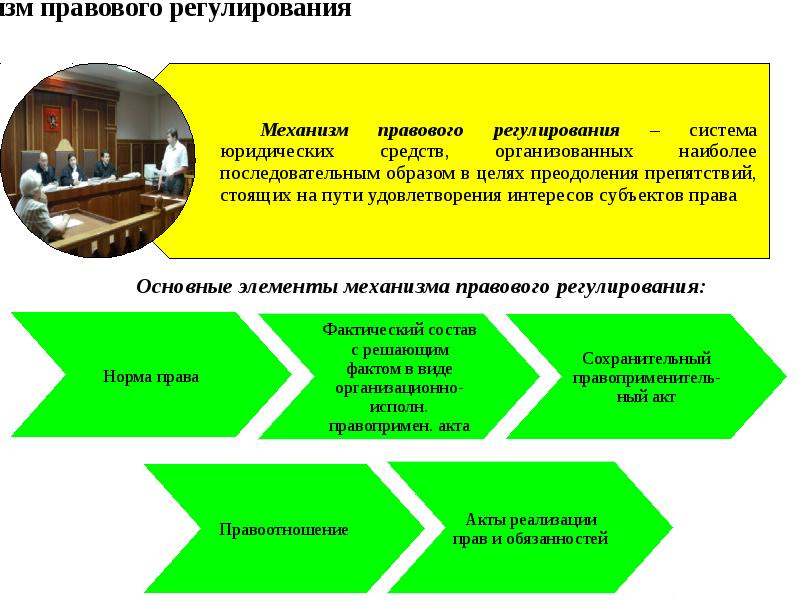 зм правового регулирования

Механизм правового регулирования – система юридических средств, организованных наиболее последовательным образом в целях преодоления препятствий, стоящих на пути удовлетворения интересов субъектов права

Основные элементы механизма правового регулирования:

Норма права

Фактический состав с решающим фактом в виде организационно-исполн. правопримен. акта

Сохранительный правоприменительный акт

Правоотношение

Акты реализации прав и обязанностей